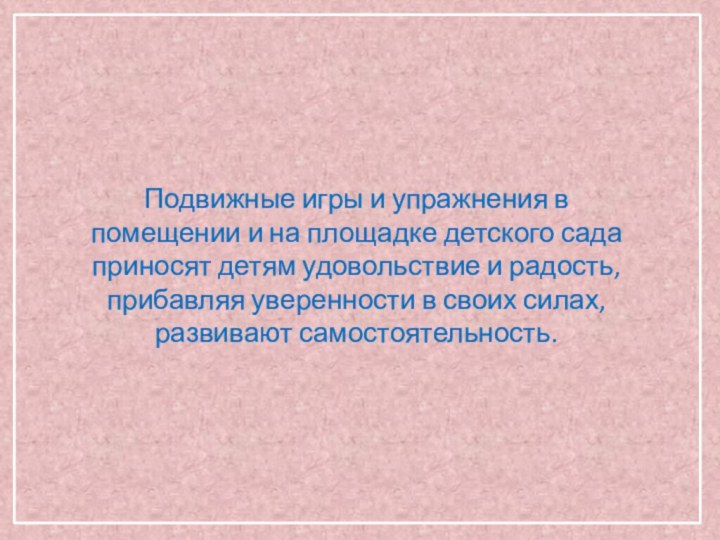 Подвижные игры и упражнения в помещении и на площадке детского сада приносят детям удовольствие и радость, прибавляя уверенности в своих силах, развивают самостоятельность.